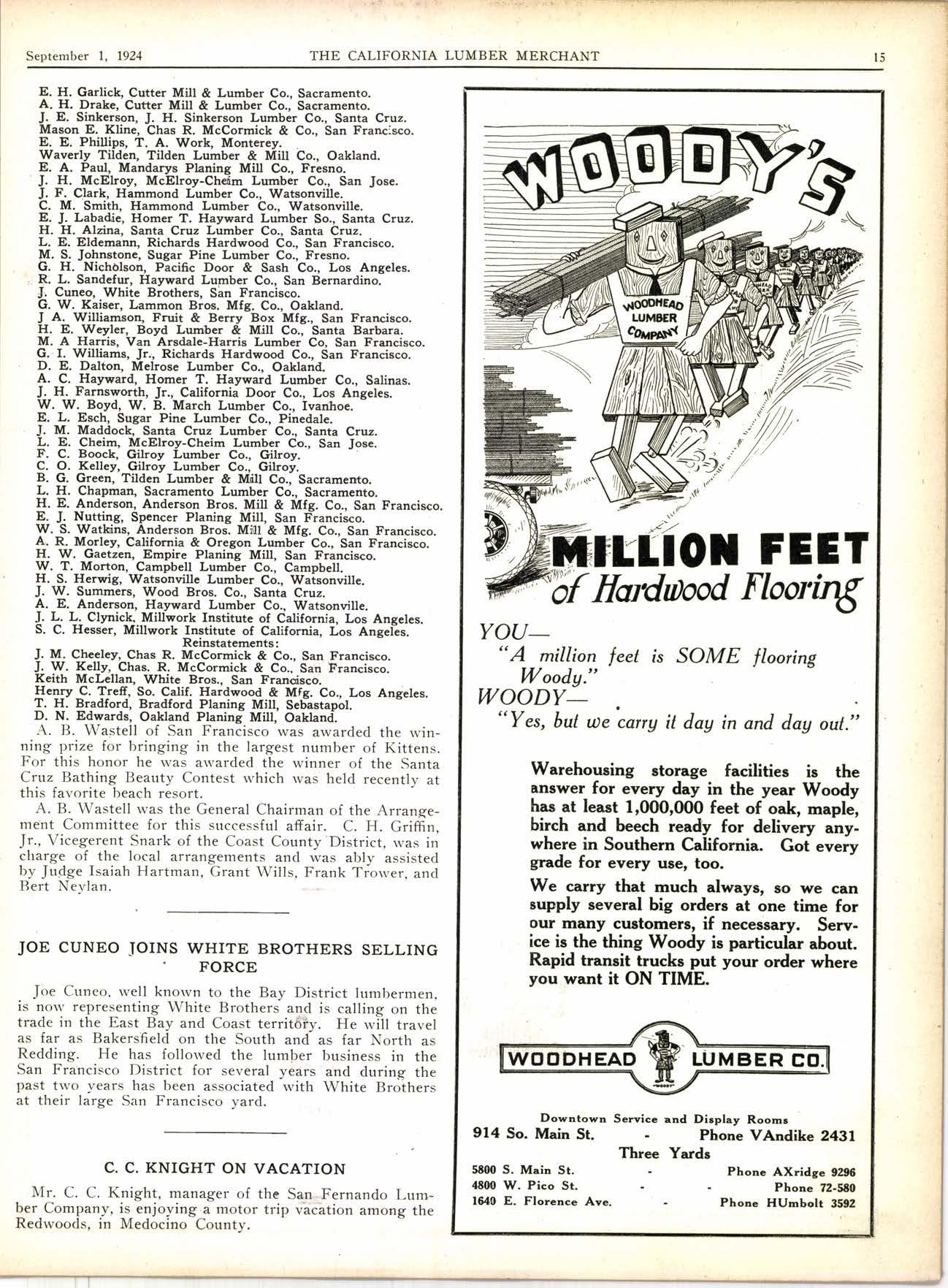 September 1, 1924 THE CALIFORNIA LUMBER MERCHANT 15

E. H. Garlick, Cutter Mill & Lumber Co., Sacramento.
A. H. Drake, Cutter Mill & Lumber Co., Sacramento.
J. E. Sinkerson, J. H. Sinkerson Lumber Co., Santa Cruz.
Mason E. Kline, Chas R. McCormick & Co., San Francisco.
E. E. Phillips, T. A. Work, Monterey.
Waverly Tilden, Tilden Lumber & Mill Co., Oakland.
E. A. Paul, Mandarys Planing Mill Co., Fresno.
J. H. McElroy, McElroy-Cheim Lumber Co., San Jose.
J. F. Clark, Hammond Lumber Co., Watsonville.
C. M. Smith, Hammond Lumber Co., Watsonville.
E. J. Labadie, Homer T. Hayward Lumber So., Santa Cruz.
H. H. Alzina, Santa Cruz Lumber Co., Santa Cruz.
L. E. Eldemann, Richards Hardwood Co., San Francisco.
M. S. Johnstone, Sugar Pine Lumber Co., Fresno.
G. H. Nicholson, Pacific Door & Sash Co., Los Angeles.
R. L. Sandefur, Hayward Lumber Co., San Bernardino.
J. Cuneo, White Brothers, San Francisco.
G. W. Kaiser, Lammon Bros. Mfg. Co., Oakland.
J A. Williamson, Fruit & Berry Box Mfg., San Francisco.
H. E. Weyler, Boyd Lumber & Mill Co., Santa Barbara.
M. A Harris, Van Arsdale-Harris Lumber Co, San Francisco.
G. I. Williams, Jr., Richards Hardwood Co., San Francisco.
D. E. Dalton, Melrose Lumber Co., Oakland.
A. C. Hayward, Homer T. Hayward Lumber Co., Salinas.
J. H. Farnsworth, Jr., California Door Co., Los Angeles.
W. W. Boyd, W. B. March Lumber Co., Ivanhoe.
E. L. Esch, Sugar Pine Lumber Co., Pinedale.
J. M. Maddock, Santa Cruz Lumber Co., Santa Cruz.
L. E. Cheim, McElroy-Cheim Lumber Co., San Jose.
F. C. Boock, Gilroy Lumber Co., Gilroy.
C. O. Kelley, Gilroy Lumber Co., Gilroy.
B. G. Green, Tilden Lumber & Mill Co., Sacramento.
L. H. Chapman, Sacramento Lumber Co., Sacramento.
H. E. Anderson, Anderson Bros. Mill & Mfg. Co., San Francisco.
E. J. Nutting, Spencer Planing Mill, San Francisco.
W. S. Watkins, Anderson Bros. Mill & Mfg. Co., San Francisco.
A. R. Morley, California & Oregon Lumber Co., San Francisco.
H. W. Gaetzen, Empire Planing Mill, San Francisco.
W. T. Morton, Campbell Lumber Co., Campbell.
H. S. Herwig, Watsonville Lumber Co., Watsonville.
J. W. Summers, Wood Bros. Co., Santa Cruz.
A. E. Anderson, Hayward Lumber Co., Watsonville.
J. L. L. Clynick, Millwork Institute of California, Los Angeles.
S. C. Hesser, Millwork Institute of California, Los Angeles.
Reinstatements:
J. M. Cheeley, Chas R. McCormick & Co., San Francisco.
J. W. Kelly, Chas. R. McCormick & Co., San Francisco.
Keith McLellan, White Bros., San Francisco.
Henry C. Treff, So. Calif. Hardwood & Mfg. Co., Los Angeles.
T. H. Bradford, Bradford Planing Mill, Sebastapol.
D. N. Edwards, Oakland Planing Mill, Oakland.

A. B. Wastell of San Francisco was awarded the winning prize for bringing in the largest number of Kittens. For this honor he was awarded the winner of the Santa Cruz Bathing Beauty Contest which was held recently at this favorite beach resort.

A. B. Wastell was the General Chairman of the Arrangement Committee for this successful affair. C. H. Griffin, Jr., Vicegerent Snark of the Coast County District, was in charge of the local arrangements and was ably assisted by Judge Isaiah Hartman, Grant Wills, Frank Trower, and Bert Neylan.

JOE CUNEO JOINS WHITE BROTHERS SELLING FORCE

Joe Cuneo, well known to the Bay District lumbermen, is now representing White Brothers and is calling on the trade in the East Bay and Coast territory. He will travel as far as Bakersfield on the South and as far North as Redding. He has followed the lumber business in the San Francisco District for several years and during the past two years has been associated with White Brothers at their large San Francisco yard.

C. C. KNIGHT ON VACATION

Mr. C. C. Knight, manager of the San Fernando Lumber Company, is enjoying a motor trip vacation among the Redwoods, in Medocino County.

WOODY'S

WOODHEAD LUMBER COMPANY

MILLION FEET of Hardwood Flooring

YOU—
"A million feet is SOME flooring Woody."
WOODY—
"Yes, but we carry it day in and day out."

Warehousing storage facilities is the answer for every day in the year Woody has at least 1,000,000 feet of oak, maple, birch and beech ready for delivery anywhere in Southern California. Got every grade for every use, too.

We carry that much always, so we can supply several big orders at one time for our many customers, if necessary. Service is the thing Woody is particular about. Rapid transit trucks put your order where you want it ON TIME.

WOODHEAD LUMBER CO.
"WOODY"

Downtown Service and Display Rooms
914 So. Main St. - Phone VAndike 2431
Three Yards
5800 S. Main St. - Phone AXridge 9296
4800 W. Pico St. - - Phone 72-580
1640 E. Florence Ave. - Phone HUmbolt 3592